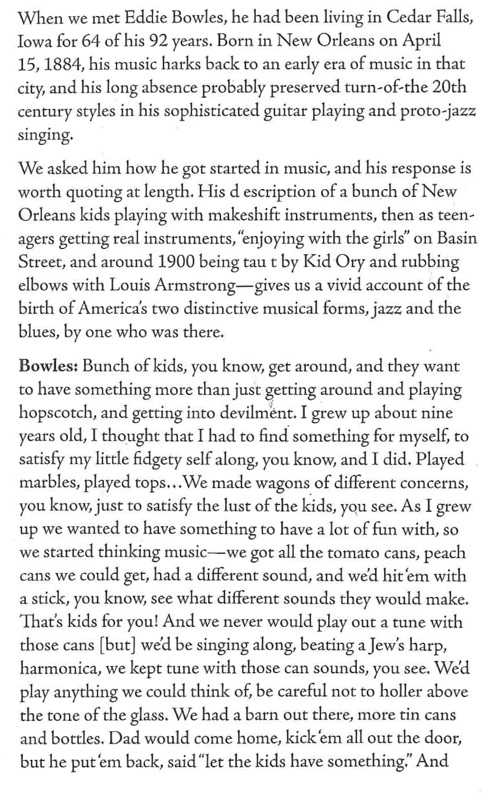 When we met Eddie Bowles, he had been living in Cedar Falls, Iowa for 64 of his 92 years. Born in New Orleans on April 15, 1884, his music harks back to an early era of music in that city, and his long absence probably preserved turn-of-the 20th century styles in his sophisticated guitar playing and proto-jazz singing.

We asked him how he got started in music, and his response is worth quoting at length. His d escription of a bunch of New Orleans kids playing with makeshift instruments, then as teenagers getting real instruments, "enjoying with the girls" on Basin Street, and around 1900 being tau t by Kid Ory and rubbing elbows with Louis Armstrong—gives us a vivid account of the birth of America's two distinctive musical forms, jazz and the blues, by one who was there.

Bowles: Bunch of kids, you know, get around, and they want to have something more than just getting around and playing hopscotch, and getting into devilment. I grew up about nine years old, I thought that I had to find something for myself, to satisfy my little fidgety self along, you know, and I did. Played marbles, played tops…We made wagons of different concerns, you know, just to satisfy the lust of the kids, you see. As I grew up we wanted to have something to have a lot of fun with, so we started thinking music—we got all the tomato cans, peach cans we could get, had a different sound, and we'd hit 'em with a stick, you know, see what different sounds they would make. That's kids for you! And we never would play out a tune with those cans [but] we'd be singing along, beating a Jew's harp, harmonica, we kept tune with those can sounds, you see. We'd play anything we could think of, be careful not to holler above the tone of the glass. We had a barn out there, more tin cans and bottles. Dad would come home, kick 'em all out the door, but he put 'em back, said "let the kids have something." And